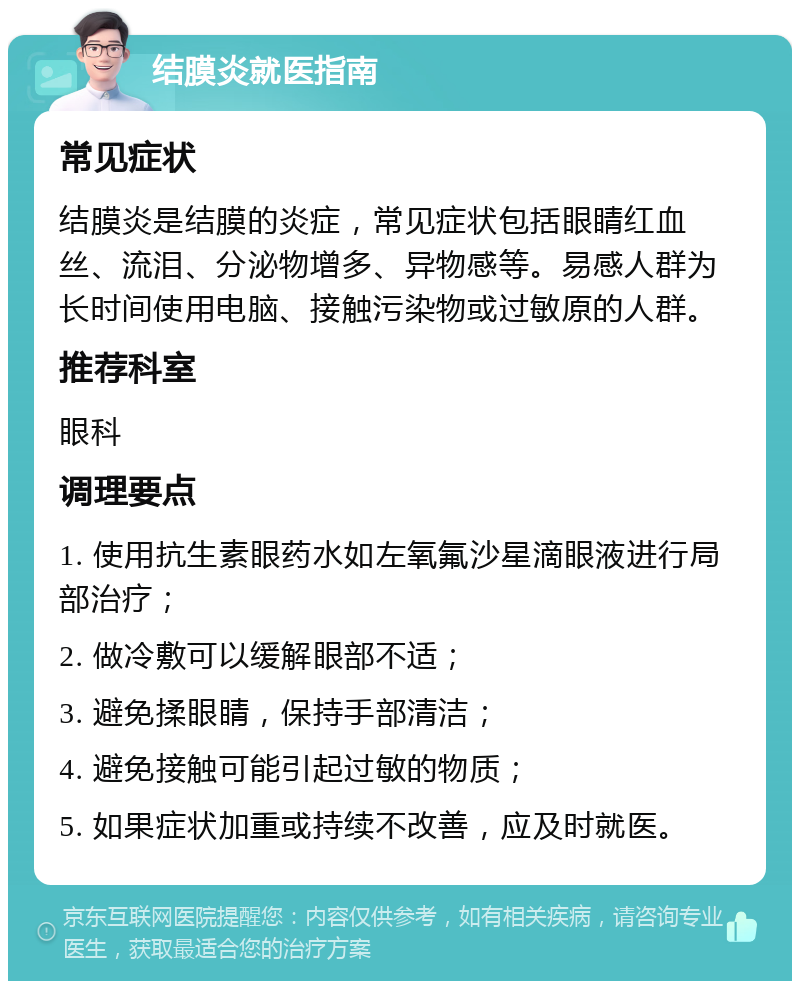 结膜炎就医指南

常见症状

结膜炎是结膜的炎症，常见症状包括眼睛红血丝、流泪、分泌物增多、异物感等。易感人群为长时间使用电脑、接触污染物或过敏原的人群。

推荐科室

眼科

调理要点

1. 使用抗生素眼药水如左氧氟沙星滴眼液进行局部治疗；

2. 做冷敷可以缓解眼部不适；

3. 避免揉眼睛，保持手部清洁；

4. 避免接触可能引起过敏的物质；

5. 如果症状加重或持续不改善，应及时就医。

京东互联网医院提醒您：内容仅供参考，如有相关疾病，请咨询专业医生，获取最适合您的治疗方案